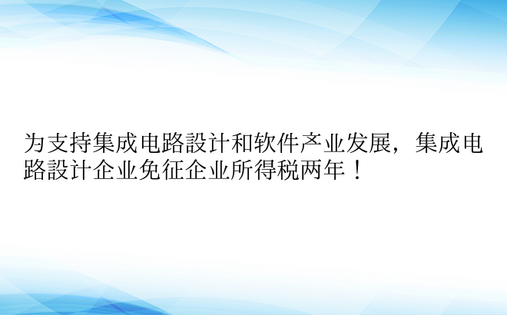 为支持集成电路設计和软件产业发展，集成电路設计企业免征企业所得税两年！